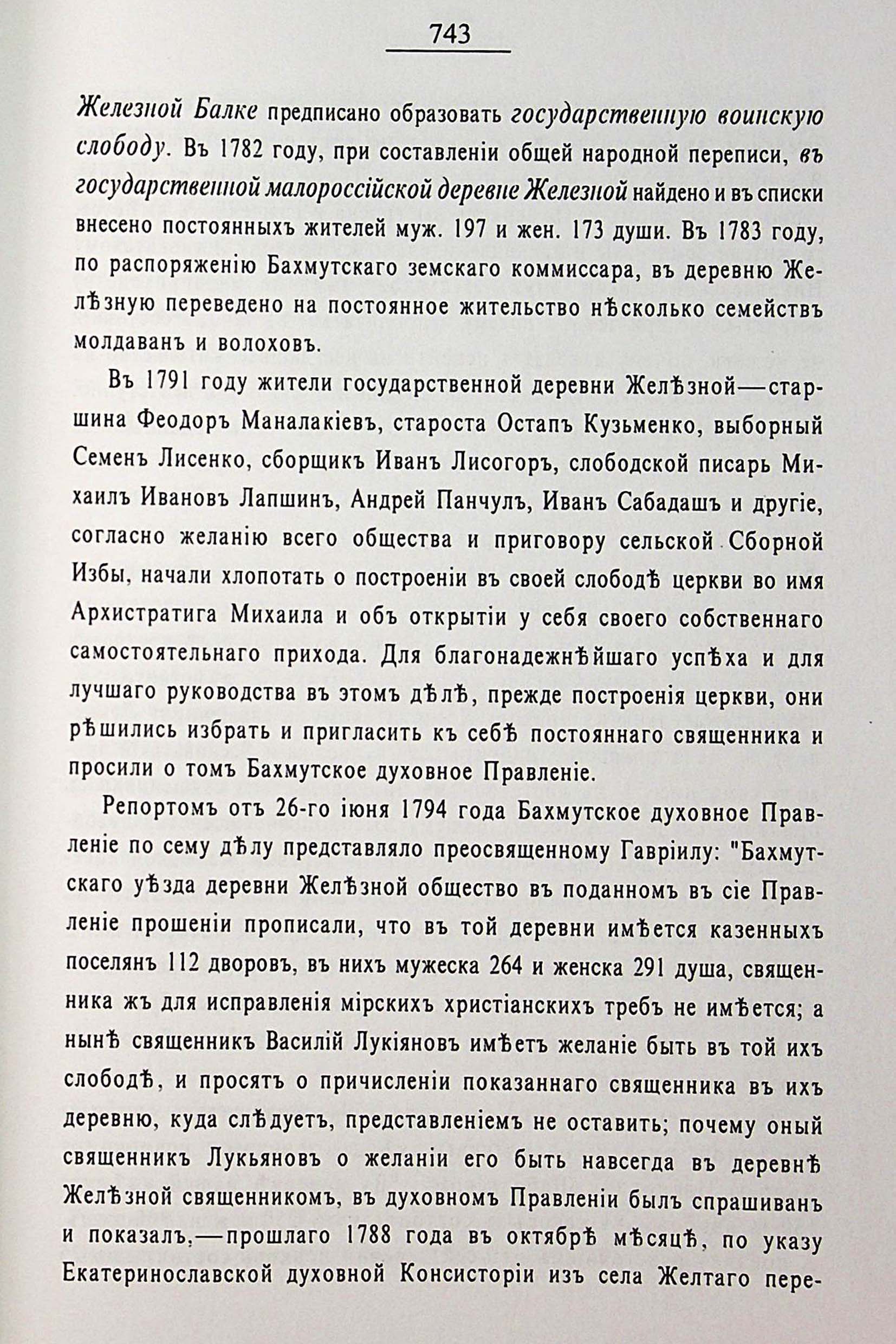 743

Железной Балке предписано образовать государственную воинскую слободу. Въ 1782 году, при составленіи общей народной переписи, въ государственной малороссійской деревне Железной найдено и въ списки внесено постоянныхъ жителей муж. 197 и жен. 173 души. Въ 1783 году, по распоряженію Бахмутскаго земскаго коммиссара, въ деревню Желѣзную переведено на постоянное жительство нѣсколько семействъ молдаванъ и волоховъ.

Въ 1791 году жители государственной деревни Желѣзной—старшина Феодоръ Маналакіевъ, староста Остапъ Кузьменко, выборный Семенъ Лисенко, сборщикъ Иванъ Лисогоръ, слободской писарь Михаилъ Ивановъ Лапшинъ, Андрей Панчулъ, Иванъ Сабадашъ и другіе, согласно желанію всего общества и приговору сельской Сборной Избы, начали хлопотать о построеніи въ своей слободѣ церкви во имя Архистратига Михаила и объ открытіи у себя своего собственнаго самостоятельнаго прихода. Для благонадежнѣйшаго успѣха и для лучшаго руководства въ этомъ дѣлѣ, прежде построенія церкви, они рѣшились избрать и пригласить къ себѣ постояннаго священника и просили о томъ Бахмутское духовное Правленіе.

Репортомъ отъ 26-го іюня 1794 года Бахмутское духовное Правленіе по сему дѣлу представляло преосвященному Гавріилу: "Бахмутскаго уѣзда деревни Желѣзной общество въ поданномъ въ сіе Правленіе прошеніи прописали, что въ той деревни имѣется казенныхъ поселянъ 112 дворовъ, въ нихъ мужеска 264 и женска 291 душа, священника жъ для исправленія мірскихъ христіанскихъ требъ не имѣется; а нынѣ священникъ Василій Лукіяновъ имѣетъ желаніе быть въ той ихъ слободѣ, и просятъ о причисленіи показаннаго священника въ ихъ деревню, куда слѣдуетъ, представленіемъ не оставить; почему оный священникъ Лукьяновъ о желаніи его быть навсегда въ деревнѣ Желѣзной священникомъ, въ духовномъ Правленіи былъ спрашиванъ и показалъ,—прошлаго 1788 года въ октябрѣ мѣсяцѣ, по указу Екатеринославской духовной Консисторіи изъ села Желтаго пере-